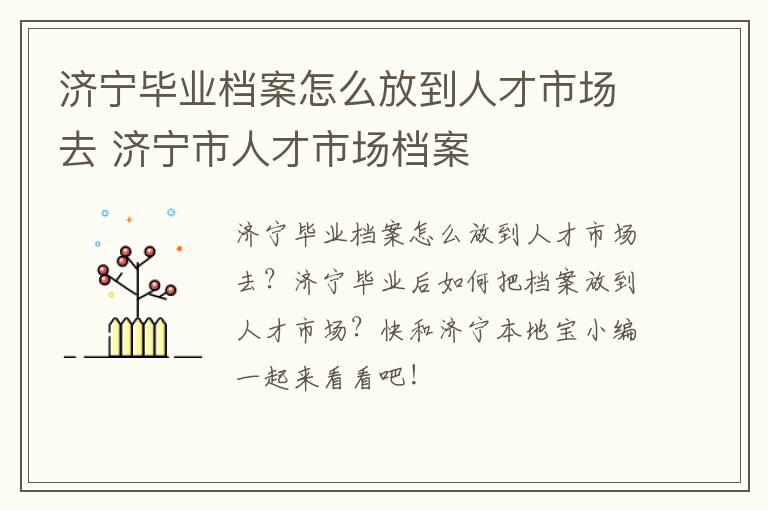 济宁毕业档案怎么放到人才市场去 济宁市人才市场档案

济宁毕业档案怎么放到人才市场去？济宁毕业后如何把档案放到人才市场？快和济宁本地宝小编一起来看看吧！